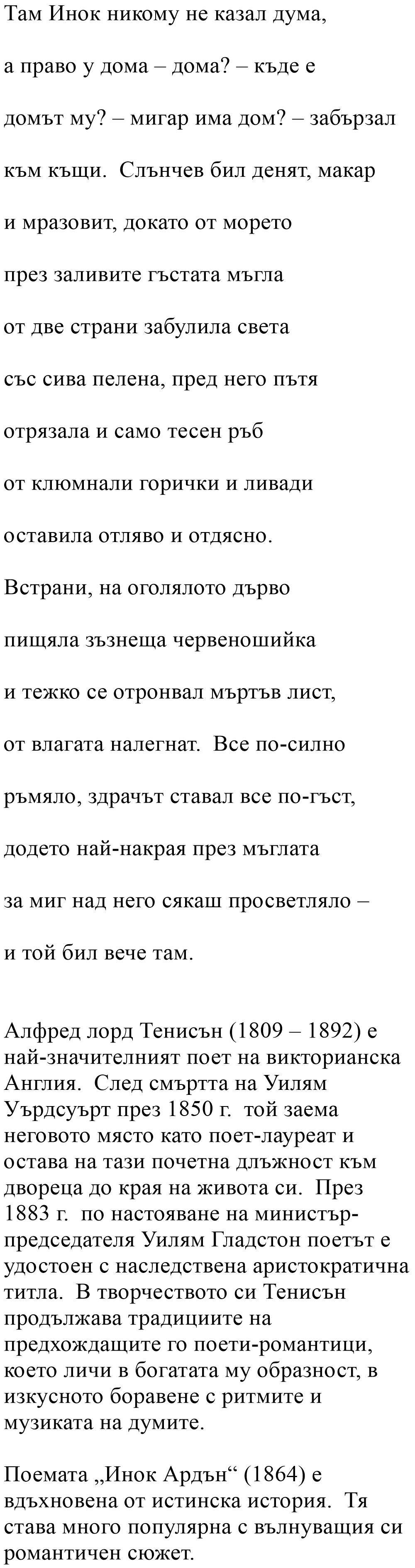 Там Инок никому не казал дума,

а право у дома – дома? – къде е

домът му? – мигар има дом? – забързал

към къщи.  Слънчев бил денят, макар

и мразовит, докато от морето

през заливите гъстата мъгла

от две страни забулила света

със сива пелена, пред него пътя

отрязала и само тесен ръб

от клюмнали горички и ливади

оставила отляво и отдясно.

Встрани, на оголялото дърво

пищяла зъзнеща червеношийка

и тежко се отронвал мъртъв лист,

от влагата налегнат.  Все по-силно

ръмяло, здрачът ставал все по-гъст,

додето най-накрая през мъглата

за миг над него сякаш просветляло –

и той бил вече там.

Алфред лорд Тенисън (1809 – 1892) е най-значителният поет на викторианска Англия.  След смъртта на Уилям Уърдсуърт през 1850 г.  той заема неговото място като поет-лауреат и остава на тази почетна длъжност към двореца до края на живота си.  През 1883 г.  по настояване на министър-председателя Уилям Гладстон поетът е удостоен с наследствена аристократична титла.  В творчеството си Тенисън продължава традициите на предхождащите го поети-романтици, което личи в богатата му образност, в изкусното боравене с ритмите и музиката на думите.

Поемата „Инок Ардън“ (1864) е вдъхновена от истинска история.  Тя става много популярна с вълнуващия си романтичен сюжет.